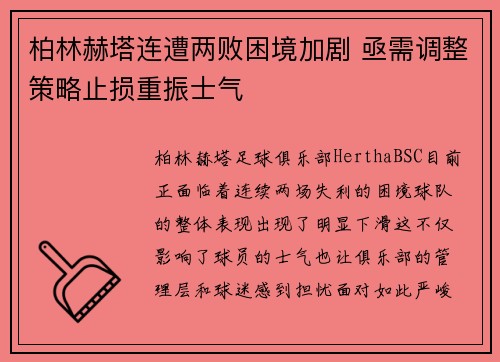 柏林赫塔连遭两败困境加剧 亟需调整策略止损重振士气

柏林赫塔足球俱乐部HerthaBSC目前正面临着连续两场失利的困境球队的整体表现出现了明显下滑这不仅影响了球员的士气也让俱乐部的管理层和球迷感到担忧面对如此严峻